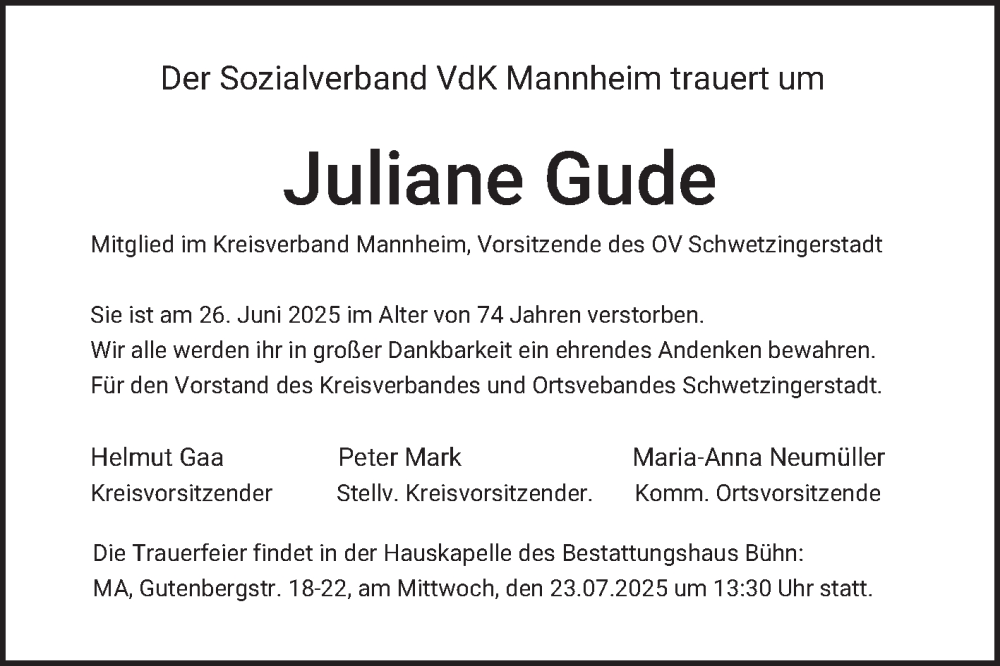 Der Sozialverband VdK Mannheim trauert um

Juliane Gude

Mitglied im Kreisverband Mannheim, Vorsitzende des OV Schwetzingerstadt

Sie ist am 26. Juni 2025 im Alter von 74 Jahren verstorben.
Wir alle werden ihr in großer Dankbarkeit ein ehrendes Andenken bewahren.
Für den Vorstand des Kreisverbandes und Ortsvebandes Schwetzingerstadt.

Helmut Gaa
Kreisvorsitzender

Peter Mark
Stellv. Kreisvorsitzender.

Maria-Anna Neumüller
Komm. Ortsvorsitzende

Die Trauerfeier findet in der Hauskapelle des Bestattungshaus Bühn:
MA, Gutenbergstr. 18-22, am Mittwoch, den 23.07.2025 um 13:30 Uhr statt.